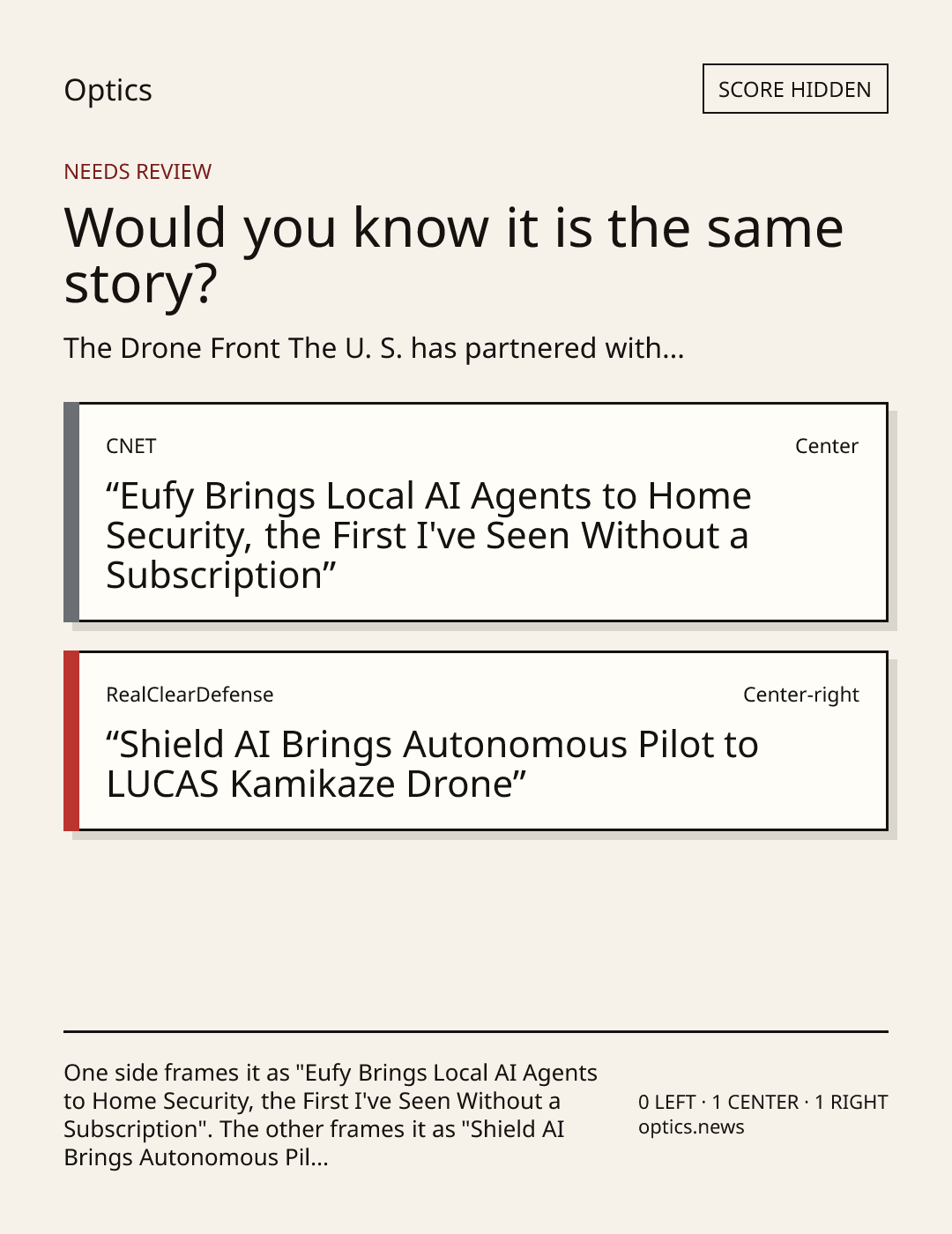 Optics

SCORE HIDDEN

NEEDS REVIEW

Would you know it is the same story?

The Drone Front The U. S. has partnered with...

CNET

Center

"Eufy Brings Local AI Agents to Home Security, the First I've Seen Without a Subscription"

RealClearDefense

Center-right

"Shield AI Brings Autonomous Pilot to LUCAS Kamikaze Drone"

One side frames it as "Eufy Brings Local AI Agents to Home Security, the First I've Seen Without a Subscription". The other frames it as "Shield AI Brings Autonomous Pil...

0 LEFT · 1 CENTER · 1 RIGHT
optics.news